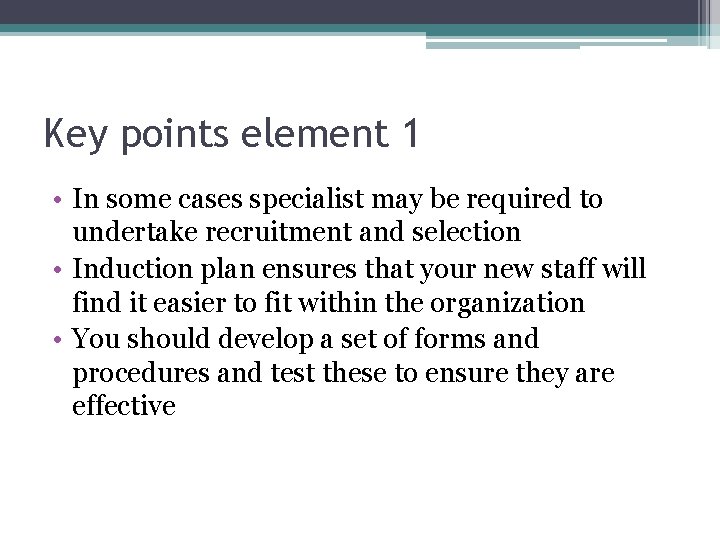 Key points element 1

• In some cases specialist may be required to undertake recruitment and selection
• Induction plan ensures that your new staff will find it easier to fit within the organization
• You should develop a set of forms and procedures and test these to ensure they are effective